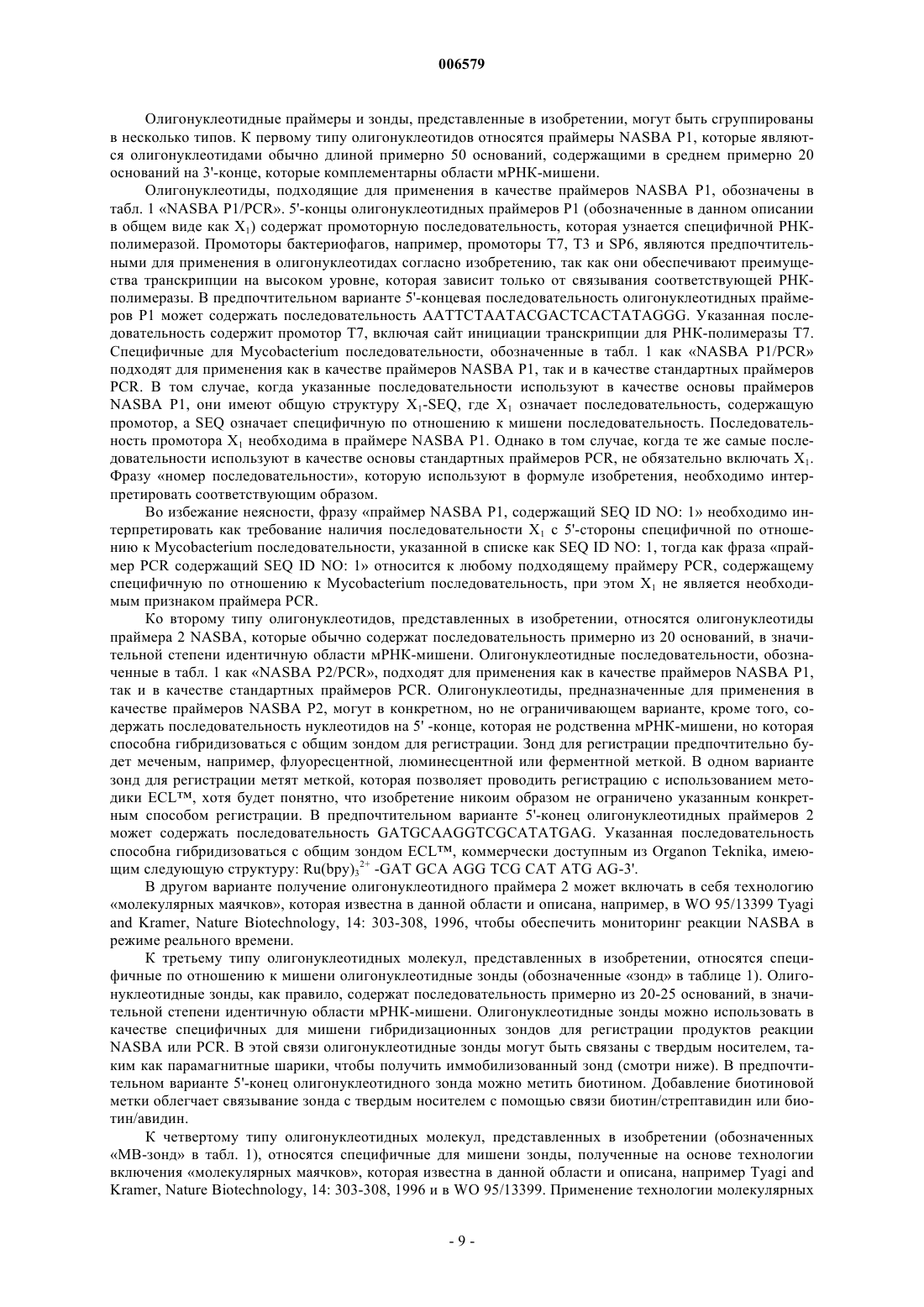 006579

Олигонуклеотидные праймеры и зонды, представленные в изобретении, могут быть сгруппированы в несколько типов. К первому типу олигонуклеотидов относятся праймеры NASBA P1, которые являются олигонуклеотидами обычно длиной примерно 50 оснований, содержащими в среднем примерно 20 оснований на 3'-конце, которые комплементарны области мРНК-мишени.

Олигонуклеотиды, подходящие для применения в качестве праймеров NASBA P1, обозначены в табл. 1 «NASBA P1/PCR». 5'-концы олигонуклеотидных праймеров P1 (обозначенные в данном описании в общем виде как $X_1$) содержат промоторную последовательность, которая узнается специфичной РНК-полимеразой. Промоторы бактериофагов, например, промоторы T7, T3 и SP6, являются предпочтительными для применения в олигонуклеотидах согласно изобретению, так как они обеспечивают преимущества транскрипции на высоком уровне, которая зависит только от связывания соответствующей РНК-полимеразы. В предпочтительном варианте 5'-концевая последовательность олигонуклеотидных праймеров P1 может содержать последовательность AATTCTAATACGACTCACTATAGGG. Указанная последовательность содержит промотор T7, включая сайт инициации транскрипции для РНК-полимеразы T7. Специфичные для Mycobacterium последовательности, обозначенные в табл. 1 как «NASBA P1/PCR» подходят для применения как в качестве праймеров NASBA P1, так и в качестве стандартных праймеров PCR. В том случае, когда указанные последовательности используют в качестве основы праймеров NASBA P1, они имеют общую структуру $X_1$-SEQ, где $X_1$ означает последовательность, содержащую промотор, а SEQ означает специфичную по отношению к мишени последовательность. Последовательность промотора $X_1$ необходима в праймере NASBA P1. Однако в том случае, когда те же самые последовательности используют в качестве основы стандартных праймеров PCR, не обязательно включать $X_1$. Фразу «номер последовательности», которую используют в формуле изобретения, необходимо интерпретировать соответствующим образом.

Во избежание неясности, фразу «праймер NASBA P1, содержащий SEQ ID NO: 1» необходимо интерпретировать как требование наличия последовательности $X_1$ с 5'-стороны специфичной по отношению к Mycobacterium последовательности, указанной в списке как SEQ ID NO: 1, тогда как фраза «праймер PCR содержащий SEQ ID NO: 1» относится к любому подходящему праймеру PCR, содержащему специфичную по отношению к Mycobacterium последовательность, при этом $X_1$ не является необходимым признаком праймера PCR.

Ко второму типу олигонуклеотидов, представленных в изобретении, относятся олигонуклеотиды праймера 2 NASBA, которые обычно содержат последовательность примерно из 20 оснований, в значительной степени идентичную области мРНК-мишени. Олигонуклеотидные последовательности, обозначенные в табл. 1 как «NASBA P2/PCR», подходят для применения как в качестве праймеров NASBA P1, так и в качестве стандартных праймеров PCR. Олигонуклеотиды, предназначенные для применения в качестве праймеров NASBA P2, могут в конкретном, но не ограничивающем варианте, кроме того, содержать последовательность нуклеотидов на 5' -конце, которая не родственна мРНК-мишени, но которая способна гибридизоваться с общим зондом для регистрации. Зонд для регистрации предпочтительно будет меченым, например, флуоресцентной, люминесцентной или ферментной меткой. В одном варианте зонд для регистрации метят меткой, которая позволяет проводить регистрацию с использованием методики ECL™, хотя будет понятно, что изобретение никоим образом не ограничено указанным конкретным способом регистрации. В предпочтительном варианте 5'-конец олигонуклеотидных праймеров 2 может содержать последовательность GATGCAAGGTCGCATATGAG. Указанная последовательность способна гибридизоваться с общим зондом ECL™, коммерчески доступным из Organon Teknika, имеющим следующую структуру: $Ru(bpy)_3^{2+}$ -GAT GCA AGG TCG CAT ATG AG-3'.

В другом варианте получение олигонуклеотидного праймера 2 может включать в себя технологию «молекулярных маячков», которая известна в данной области и описана, например, в WO 95/13399 Tyagi and Kramer, Nature Biotechnology, 14: 303-308, 1996, чтобы обеспечить мониторинг реакции NASBA в режиме реального времени.

К третьему типу олигонуклеотидных молекул, представленных в изобретении, относятся специфичные по отношению к мишени олигонуклеотидные зонды (обозначенные «зонд» в таблице 1). Олигонуклеотидные зонды, как правило, содержат последовательность примерно из 20-25 оснований, в значительной степени идентичную области мРНК-мишени. Олигонуклеотидные зонды можно использовать в качестве специфичных для мишени гибридизационных зондов для регистрации продуктов реакции NASBA или PCR. В этой связи олигонуклеотидные зонды могут быть связаны с твердым носителем, таким как парамагнитные шарики, чтобы получить иммобилизованный зонд (смотри ниже). В предпочтительном варианте 5'-конец олигонуклеотидного зонда можно метить биотином. Добавление биотиновой метки облегчает связывание зонда с твердым носителем с помощью связи биотин/стрептавидин или биотин/авидин.

К четвертому типу олигонуклеотидных молекул, представленных в изобретении (обозначенных «MB-зонд» в табл. 1), относятся специфичные для мишени зонды, полученные на основе технологии включения «молекулярных маячков», которая известна в данной области и описана, например Tyagi and Kramer, Nature Biotechnology, 14: 303-308, 1996 и в WO 95/13399. Применение технологии молекулярных

- 9 -